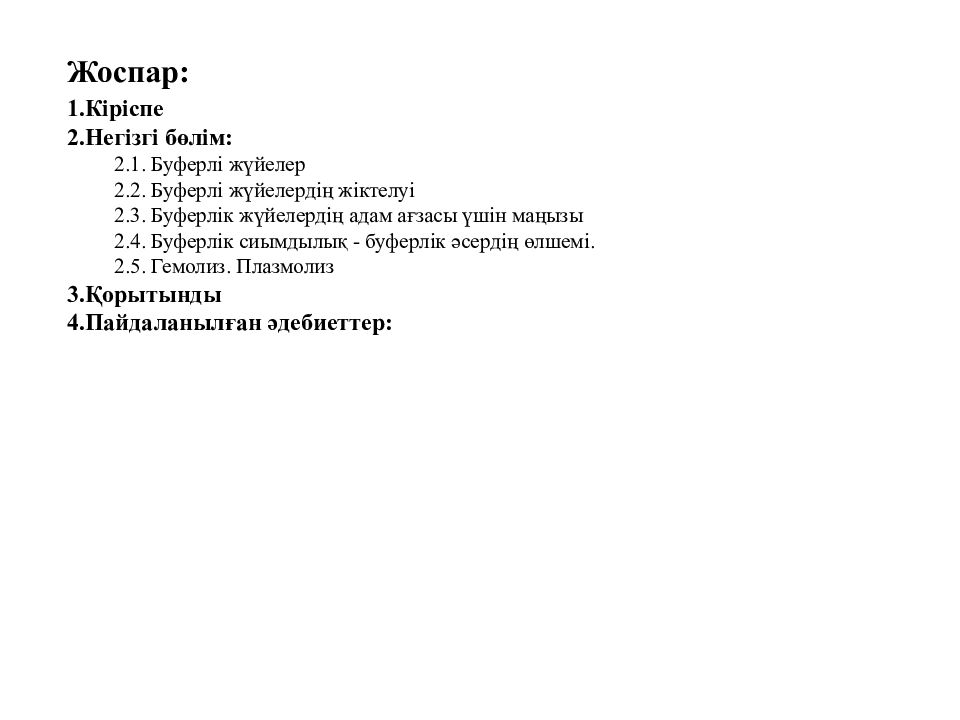 Жоспар:
1.Кіріспе
2.Негізгі бөлім:
2.1. Буферлі жүйелер
2.2. Буферлі жүйелердің жіктелуі
2.3. Буферлік жүйелердің адам ағзасы үшін маңызы
2.4. Буферлік сиымдылық - буферлік әсердің өлшемі.
2.5. Гемолиз. Плазмолиз
3.Қорытынды
4.Пайдаланылған әдебиеттер: